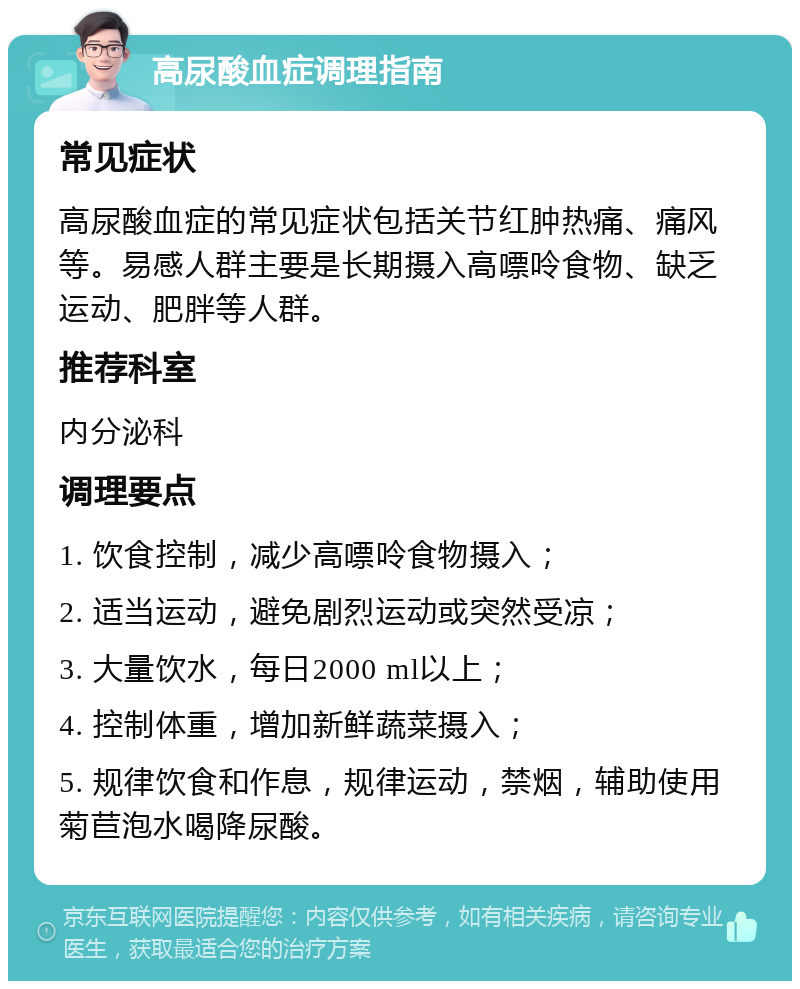 高尿酸血症调理指南

常见症状

高尿酸血症的常见症状包括关节红肿热痛、痛风等。易感人群主要是长期摄入高嘌呤食物、缺乏运动、肥胖等人群。

推荐科室

内分泌科

调理要点

1. 饮食控制，减少高嘌呤食物摄入；

2. 适当运动，避免剧烈运动或突然受凉；

3. 大量饮水，每日2000 ml以上；

4. 控制体重，增加新鲜蔬菜摄入；

5. 规律饮食和作息，规律运动，禁烟，辅助使用菊苣泡水喝降尿酸。

京东互联网医院提醒您：内容仅供参考，如有相关疾病，请咨询专业医生，获取最适合您的治疗方案